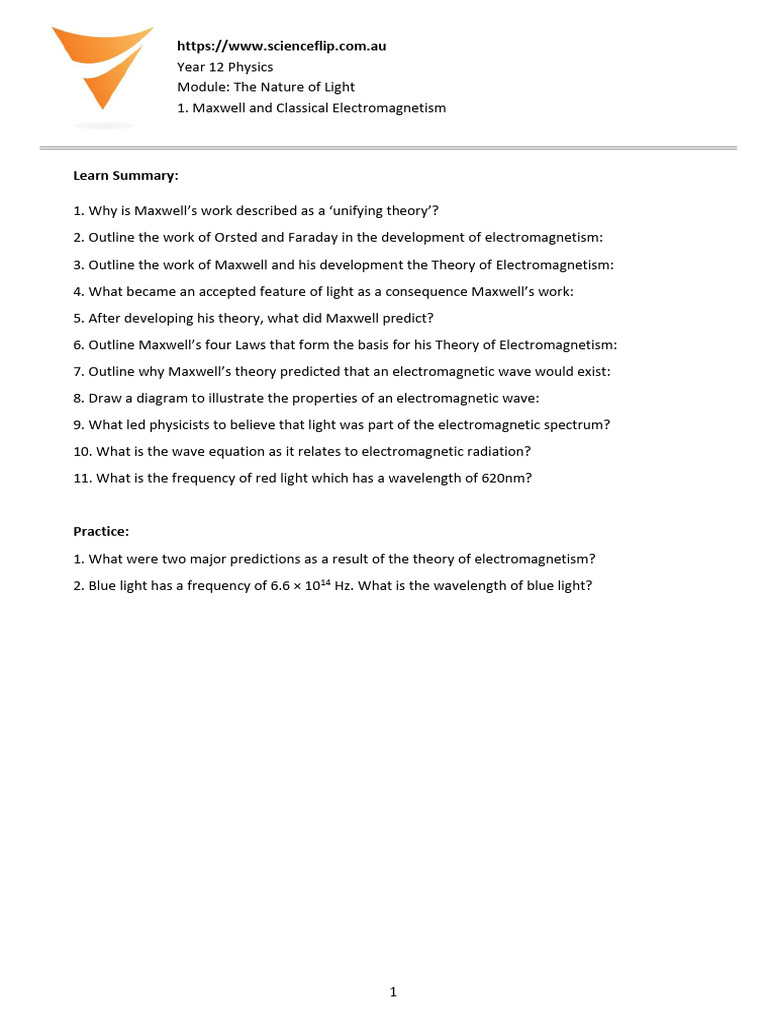 https://www.scienceflip.com.au
Year 12 Physics
Module: The Nature of Light
1. Maxwell and Classical Electromagnetism

Learn Summary:

1. Why is Maxwell's work described as a 'unifying theory'?
2. Outline the work of Orsted and Faraday in the development of electromagnetism:
3. Outline the work of Maxwell and his development the Theory of Electromagnetism:
4. What became an accepted feature of light as a consequence Maxwell's work:
5. After developing his theory, what did Maxwell predict?
6. Outline Maxwell's four Laws that form the basis for his Theory of Electromagnetism:
7. Outline why Maxwell's theory predicted that an electromagnetic wave would exist:
8. Draw a diagram to illustrate the properties of an electromagnetic wave:
9. What led physicists to believe that light was part of the electromagnetic spectrum?
10. What is the wave equation as it relates to electromagnetic radiation?
11. What is the frequency of red light which has a wavelength of 620nm?

Practice:
1. What were two major predictions as a result of the theory of electromagnetism?
2. Blue light has a frequency of $6.6 \times 10^{14}$ Hz. What is the wavelength of blue light?

1